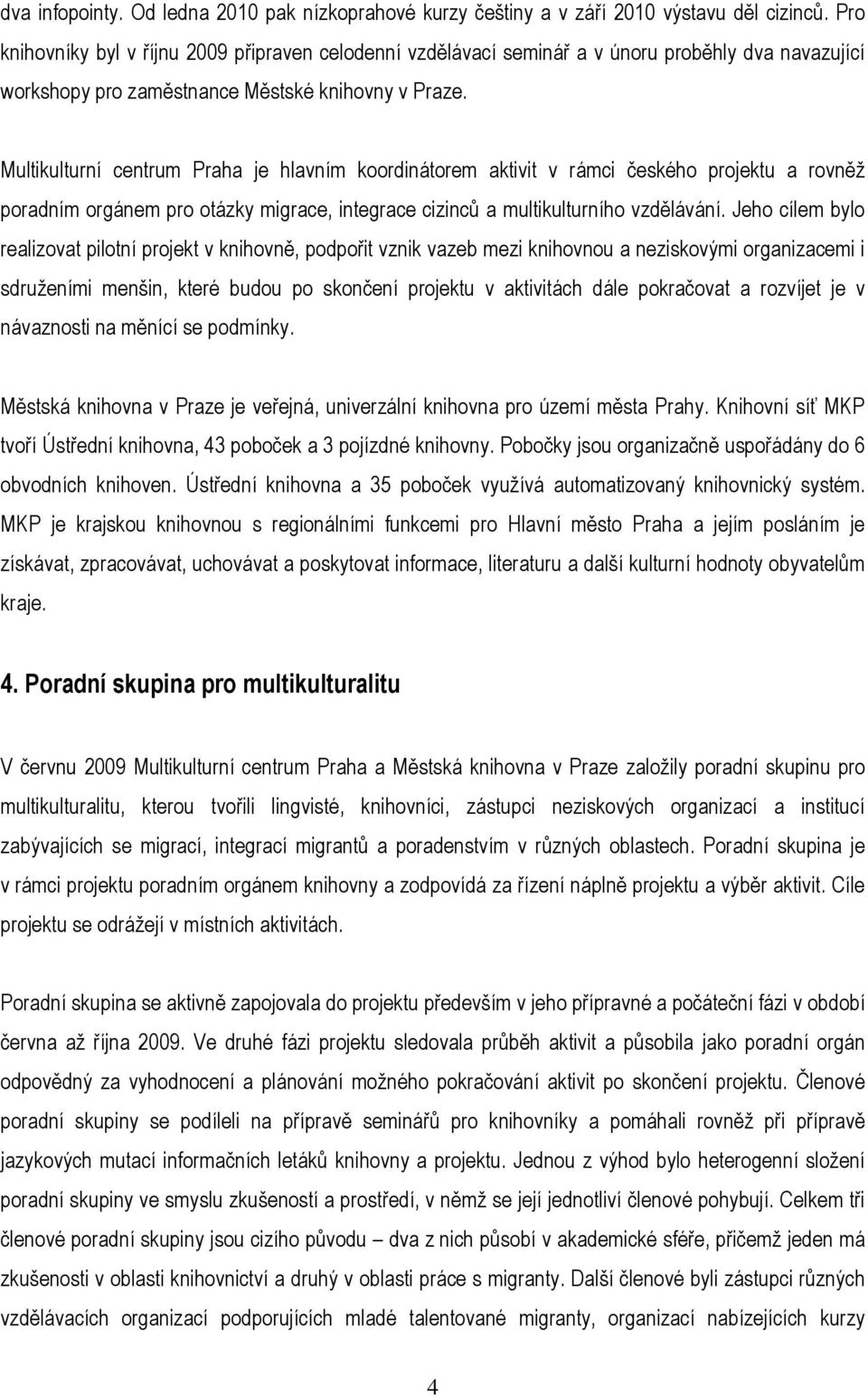 dva infopointy. Od ledna 2010 pak nízkoprahové kurzy češtiny a v září 2010 výstavu děl cizinců. Pro knihovníky byl v říjnu 2009 připraven celodenní vzdělávací seminář a v únoru proběhly dva navazující workshopy pro zaměstnance Městské knihovny v Praze.

Multikulturní centrum Praha je hlavním koordinátorem aktivit v rámci českého projektu a rovněž poradním orgánem pro otázky migrace, integrace cizinců a multikulturního vzdělávání. Jeho cílem bylo realizovat pilotní projekt v knihovně, podpořit vznik vazeb mezi knihovnou a neziskovými organizacemi i sdruženími menšin, které budou po skončení projektu v aktivitách dále pokračovat a rozvíjet je v návaznosti na měnící se podmínky.

Městská knihovna v Praze je veřejná, univerzální knihovna pro území města Prahy. Knihovní síť MKP tvoří Ústřední knihovna, 43 poboček a 3 pojízdné knihovny. Pobočky jsou organizačně uspořádány do 6 obvodních knihoven. Ústřední knihovna a 35 poboček využívá automatizovaný knihovnický systém. MKP je krajskou knihovnou s regionálními funkcemi pro Hlavní město Praha a jejím posláním je získávat, zpracovávat, uchovávat a poskytovat informace, literaturu a další kulturní hodnoty obyvatelům kraje.

4. Poradní skupina pro multikulturalitu

V červnu 2009 Multikulturní centrum Praha a Městská knihovna v Praze založily poradní skupinu pro multikulturalitu, kterou tvořili lingvisté, knihovníci, zástupci neziskových organizací a institucí zabývajících se migrací, integrací migrantů a poradenstvím v různých oblastech. Poradní skupina je v rámci projektu poradním orgánem knihovny a zodpovídá za řízení náplně projektu a výběr aktivit. Cíle projektu se odrážejí v místních aktivitách.

Poradní skupina se aktivně zapojovala do projektu především v jeho přípravné a počáteční fázi v období června až října 2009. Ve druhé fázi projektu sledovala průběh aktivit a působila jako poradní orgán odpovědný za vyhodnocení a plánování možného pokračování aktivit po skončení projektu. Členové poradní skupiny se podíleli na přípravě seminářů pro knihovníky a pomáhali rovněž při přípravě jazykových mutací informačních letáků knihovny a projektu. Jednou z výhod bylo heterogenní složení poradní skupiny ve smyslu zkušeností a prostředí, v němž se její jednotliví členové pohybují. Celkem tři členové poradní skupiny jsou cizího původu – dva z nich působí v akademické sféře, přičemž jeden má zkušenosti v oblasti knihovnictví a druhý v oblasti práce s migranty. Další členové byli zástupci různých vzdělávacích organizací podporujících mladé talentované migranty, organizací nabízejících kurzy

4